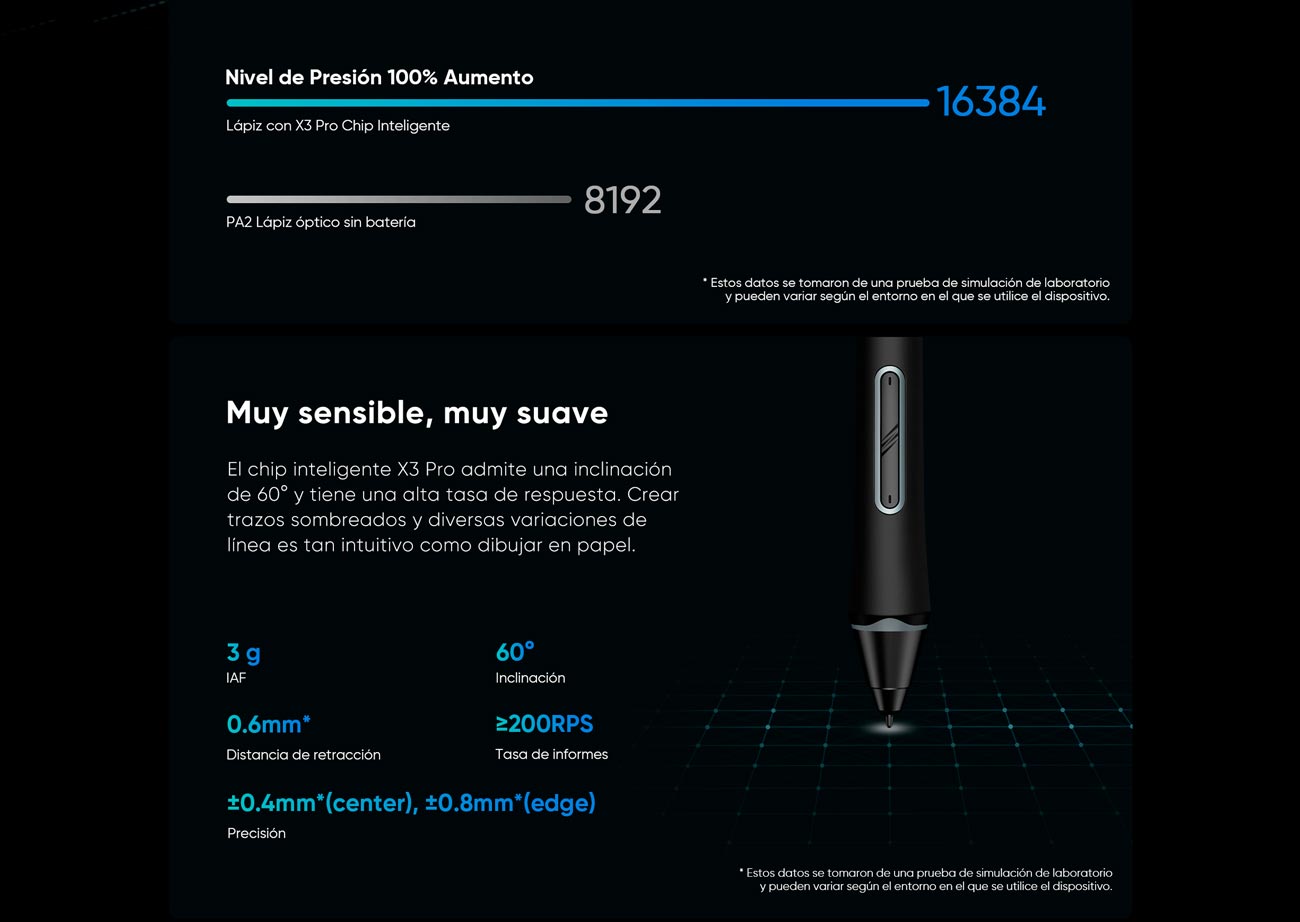 Nivel de Presión 100% Aumento

16384

Lápiz con X3 Pro Chip Inteligente

8192

PA2 Lápiz óptico sin batería

* Estos datos se tomaron de una prueba de simulación de laboratorio y pueden variar según el entorno en el que se utilice el dispositivo.

Muy sensible, muy suave

El chip inteligente X3 Pro admite una inclinación de 60° y tiene una alta tasa de respuesta. Crear trazos sombreados y diversas variaciones de línea es tan intuitivo como dibujar en papel.

3 g
IAF

60°
Inclinación

0.6mm*
Distancia de retracción

≥200RPS
Tasa de informes

±0.4mm*(center), ±0.8mm*(edge)
Precisión

* Estos datos se tomaron de una prueba de simulación de laboratorio y pueden variar según el entorno en el que se utilice el dispositivo.